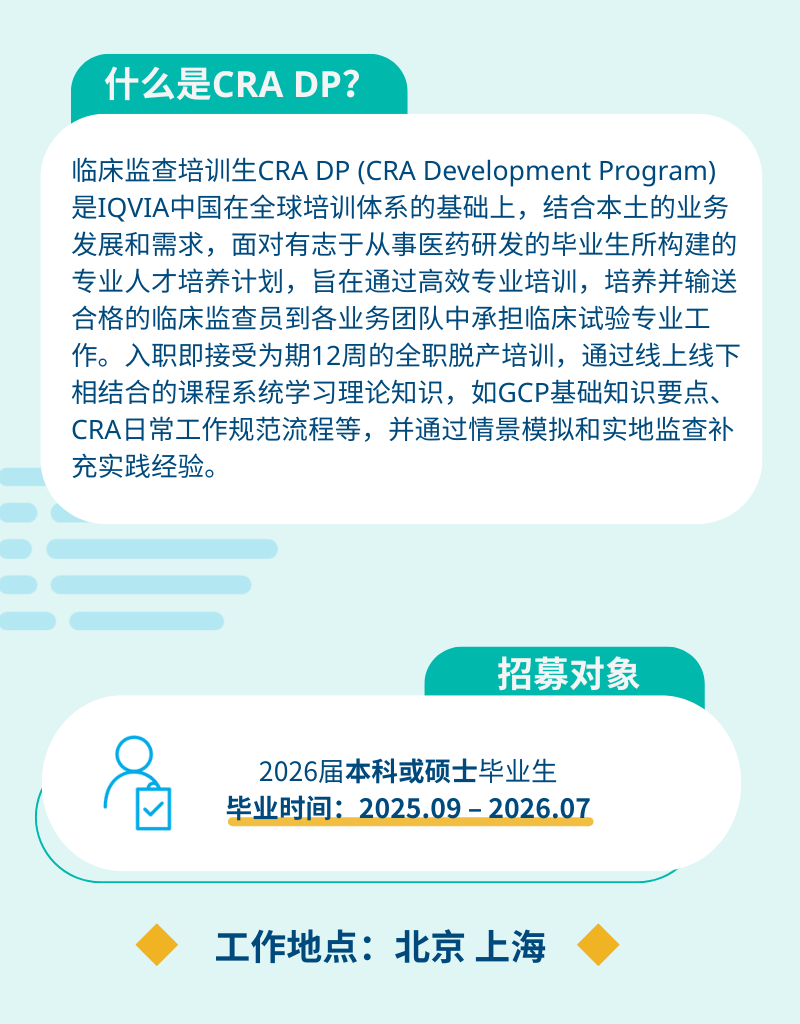 什么是CRA DP?

临床监查培训生CRA DP (CRA Development Program) 是IQVIA中国在全球培训体系的基础上，结合本土的业务发展和需求，面对有志于从事医药研发的毕业生所构建的专业人才培养计划，旨在通过高效专业培训，培养并输送合格的临床监查员到各业务团队中承担临床试验专业工作。入职即接受为期12周的全职脱产培训，通过线上线下相结合的课程系统学习理论知识，如GCP基础知识要点、CRA日常工作规范流程等，并通过情景模拟和实地监查补充实践经验。

招募对象

2026届本科或硕士毕业生
毕业时间：2025.09 – 2026.07

工作地点：北京 上海